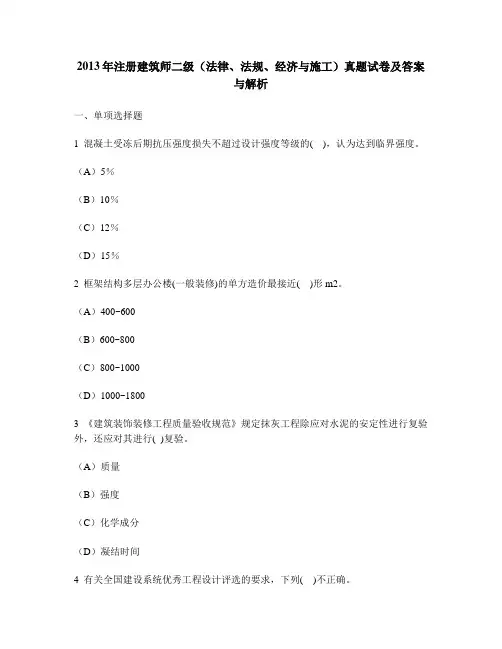 2013年注册建筑师二级（法律、法规、经济与施工）真题试卷及答案与解析

一、单项选择题

1 混凝土受冻后期抗压强度损失不超过设计强度等级的( )，认为达到临界强度。

（A）5%

（B）10%

（C）12%

（D）15%

2 框架结构多层办公楼(一般装修)的单方造价最接近( )形 m2。

（A）400-600

（B）600-800

（C）800-1000

（D）1000-1800

3 《建筑装饰装修工程质量验收规范》规定抹灰工程除应对水泥的安定性进行复验外，还应对其进行( )复验。

（A）质量

（B）强度

（C）化学成分

（D）凝结时间

4 有关全国建设系统优秀工程设计评选的要求，下列( )不正确。